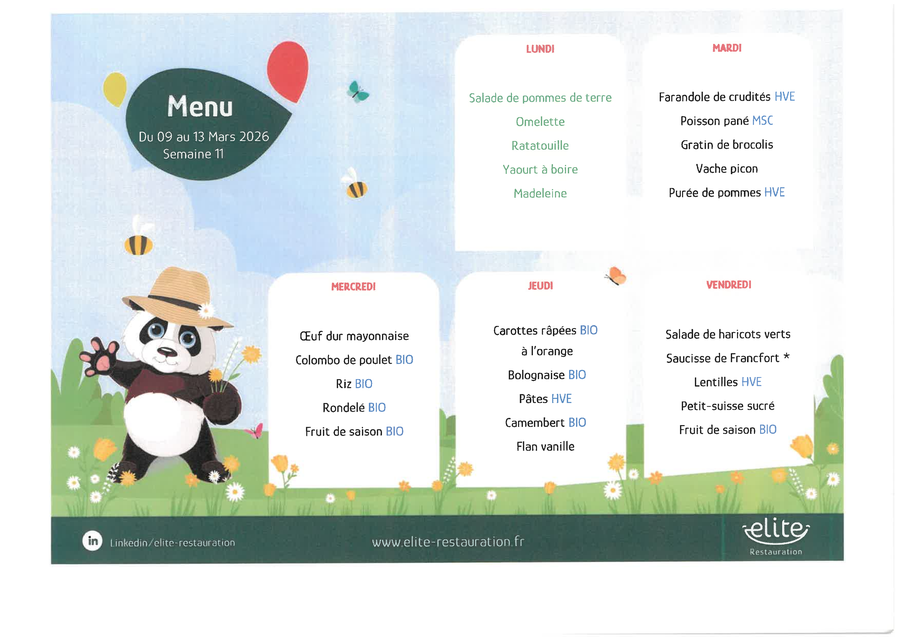 Menu
Du 09 au 13 Mars 2026
Semaine 11

LUNDI

Salade de pommes de terre
Omelette
Ratatouille
Yaourt à boire
Madeleine

MARDI

Farandole de crudités HVE
Poisson pané MSC
Gratin de brocolis
Vache picon
Purée de pommes HVE

MERCREDI

Œuf dur mayonnaise
Colombo de poulet BIO
Riz BIO
Rondelé BIO
Fruit de saison BIO

JEUDI

Carottes râpées BIO à l'orange
Bolognaise BIO
Pâtes HVE
Camembert BIO
Flan vanille

VENDREDI

Salade de haricots verts
Saucisse de Francfort *
Lentilles HVE
Petit-suisse sucré
Fruit de saison BIO

in Linkedin/elite-restauration

www.elite-restauration.fr

elite
Restauration